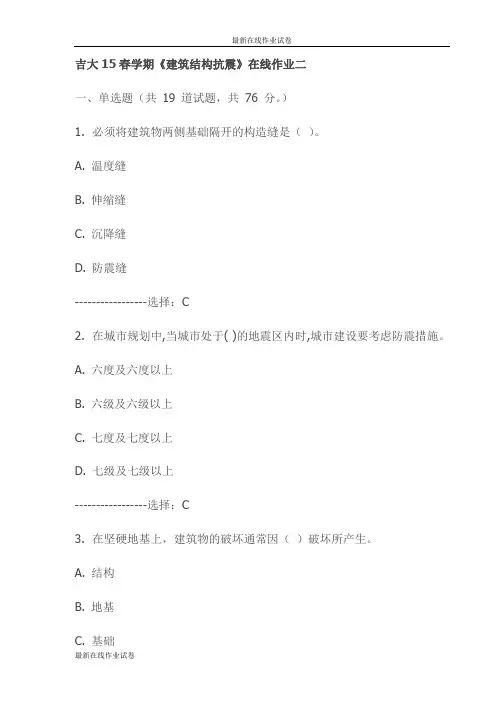 最新在线作业试卷

吉大 15 春学期《建筑结构抗震》在线作业二

一、单选题（共 19 道试题，共 76 分。）

1. 必须将建筑物两侧基础隔开的构造缝是（ ）。

A. 温度缝

B. 伸缩缝

C. 沉降缝

D. 防震缝

-----------------选择：C

2. 在城市规划中,当城市处于( )的地震区内时,城市建设要考虑防震措施。

A. 六度及六度以上

B. 六级及六级以上

C. 七度及七度以上

D. 七级及七级以上

-----------------选择：C

3. 在坚硬地基上，建筑物的破坏通常因（ ）破坏所产生。

A. 结构

B. 地基

C. 基础

最新在线作业试卷